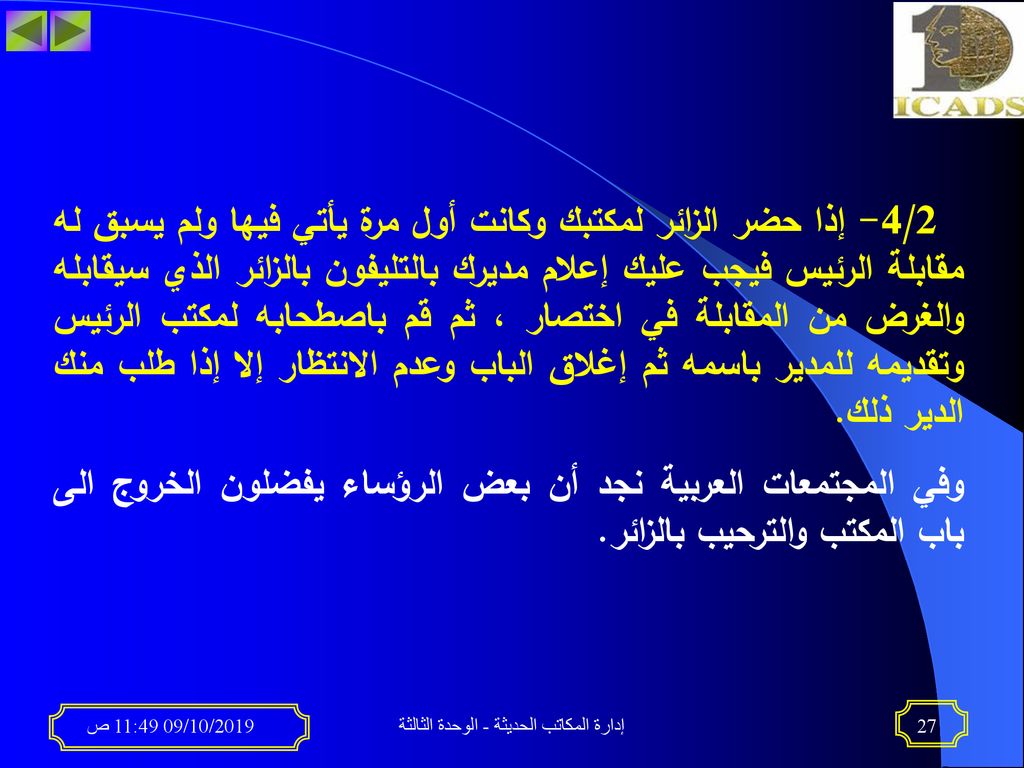 ICADS

4/2- إذا حضر الزائر لمكتبك وكانت أول مرة يأتي فيها ولم يسبق له مقابلة الرئيس فيجب عليك إعلام مديرك بالتليفون بالزائر الذي سيقابله والغرض من المقابلة في اختصار ، ثم قم باصطحابه لمكتب الرئيس وتقديمه للمدير باسمه ثم إغلاق الباب وعدم الانتظار إلا إذا طلب منك الدير ذلك.

وفي المجتمعات العربية نجد أن بعض الرؤساء يفضلون الخروج الى باب المكتب والترحيب بالزائر.

09/10/2019 11:49 ص

إدارة المكاتب الحديثة - الوحدة الثالثة

27